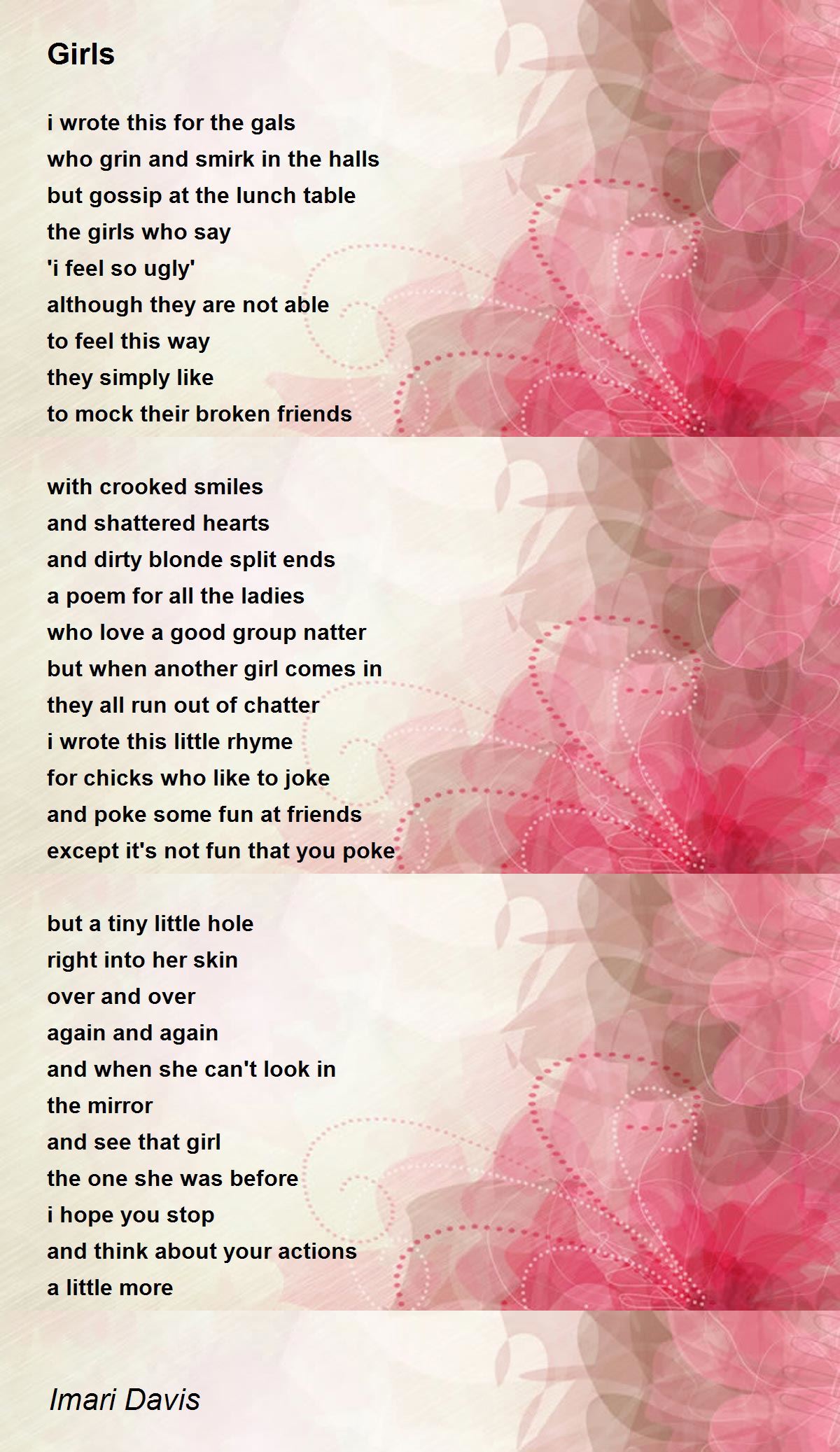 Girls

i wrote this for the gals
who grin and smirk in the halls
but gossip at the lunch table
the girls who say
'i feel so ugly'
although they are not able
to feel this way
they simply like
to mock their broken friends

with crooked smiles
and shattered hearts
and dirty blonde split ends
a poem for all the ladies
who love a good group natter
but when another girl comes in
they all run out of chatter
i wrote this little rhyme
for chicks who like to joke
and poke some fun at friends
except it's not fun that you poke

but a tiny little hole
right into her skin
over and over
again and again
and when she can't look in
the mirror
and see that girl
the one she was before
i hope you stop
and think about your actions
a little more

Imari Davis